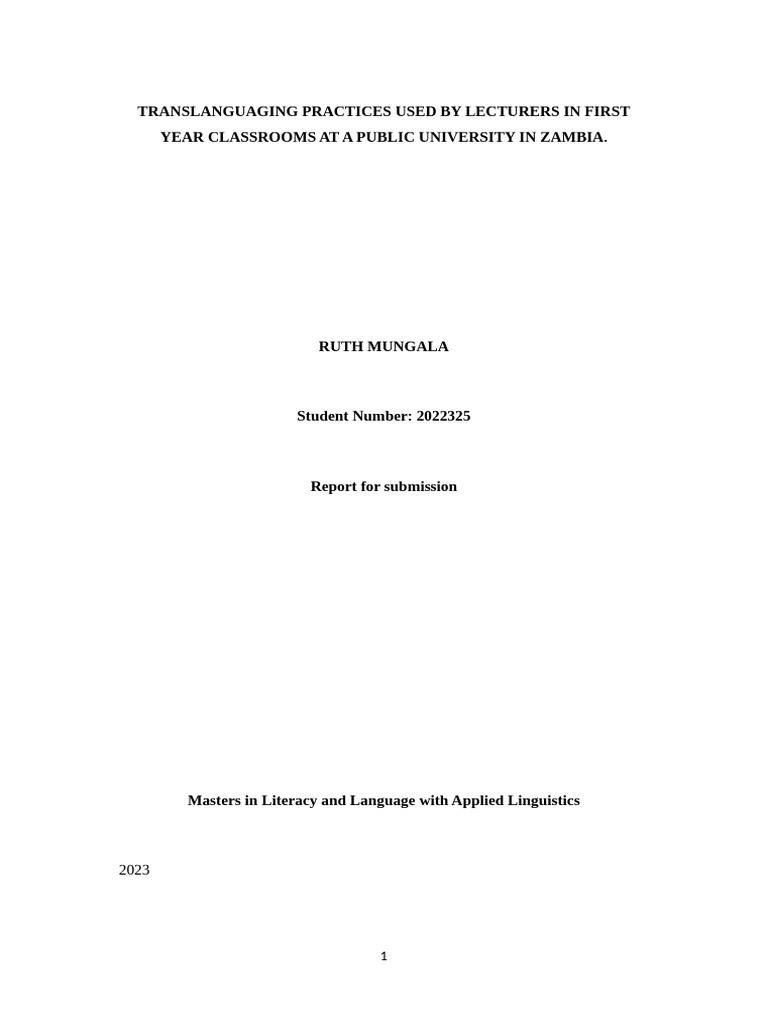 TRANSLANGUAGING PRACTICES USED BY LECTURERS IN FIRST YEAR CLASSROOMS AT A PUBLIC UNIVERSITY IN ZAMBIA.

RUTH MUNGALA

Student Number: 2022325

Report for submission

Masters in Literacy and Language with Applied Linguistics

2023

1